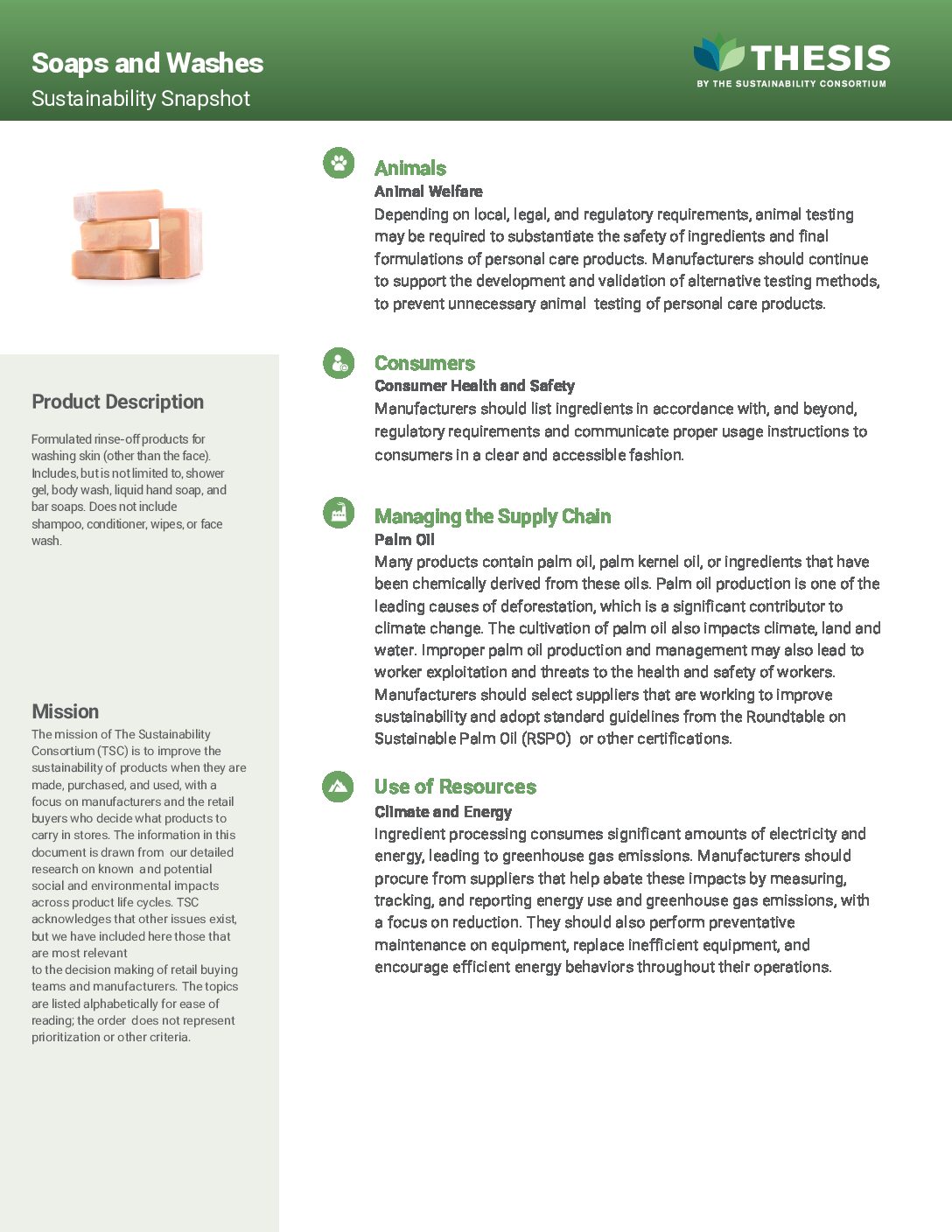 Soaps and Washes
Sustainability Snapshot

THESIS
BY THE SUSTAINABILITY CONSORTIUM

Product Description

Formulated rinse-off products for washing skin (other than the face). Includes, but is not limited to, shower gel, body wash, liquid hand soap, and bar soaps. Does not include shampoo, conditioner, wipes, or face wash.

Mission

The mission of The Sustainability Consortium (TSC) is to improve the sustainability of products when they are made, purchased, and used, with a focus on manufacturers and the retail buyers who decide what products to carry in stores. The information in this document is drawn from our detailed research on known and potential social and environmental impacts across product life cycles. TSC acknowledges that other issues exist, but we have included here those that are most relevant to the decision making of retail buying teams and manufacturers. The topics are listed alphabetically for ease of reading; the order does not represent prioritization or other criteria.

Animals
Animal Welfare
Depending on local, legal, and regulatory requirements, animal testing may be required to substantiate the safety of ingredients and final formulations of personal care products. Manufacturers should continue to support the development and validation of alternative testing methods, to prevent unnecessary animal testing of personal care products.

Consumers
Consumer Health and Safety
Manufacturers should list ingredients in accordance with, and beyond, regulatory requirements and communicate proper usage instructions to consumers in a clear and accessible fashion.

Managing the Supply Chain
Palm Oil
Many products contain palm oil, palm kernel oil, or ingredients that have been chemically derived from these oils. Palm oil production is one of the leading causes of deforestation, which is a significant contributor to climate change. The cultivation of palm oil also impacts climate, land and water. Improper palm oil production and management may also lead to worker exploitation and threats to the health and safety of workers. Manufacturers should select suppliers that are working to improve sustainability and adopt standard guidelines from the Roundtable on Sustainable Palm Oil (RSPO) or other certifications.

Use of Resources
Climate and Energy
Ingredient processing consumes significant amounts of electricity and energy, leading to greenhouse gas emissions. Manufacturers should procure from suppliers that help abate these impacts by measuring, tracking, and reporting energy use and greenhouse gas emissions, with a focus on reduction. They should also perform preventative maintenance on equipment, replace inefficient equipment, and encourage efficient energy behaviors throughout their operations.